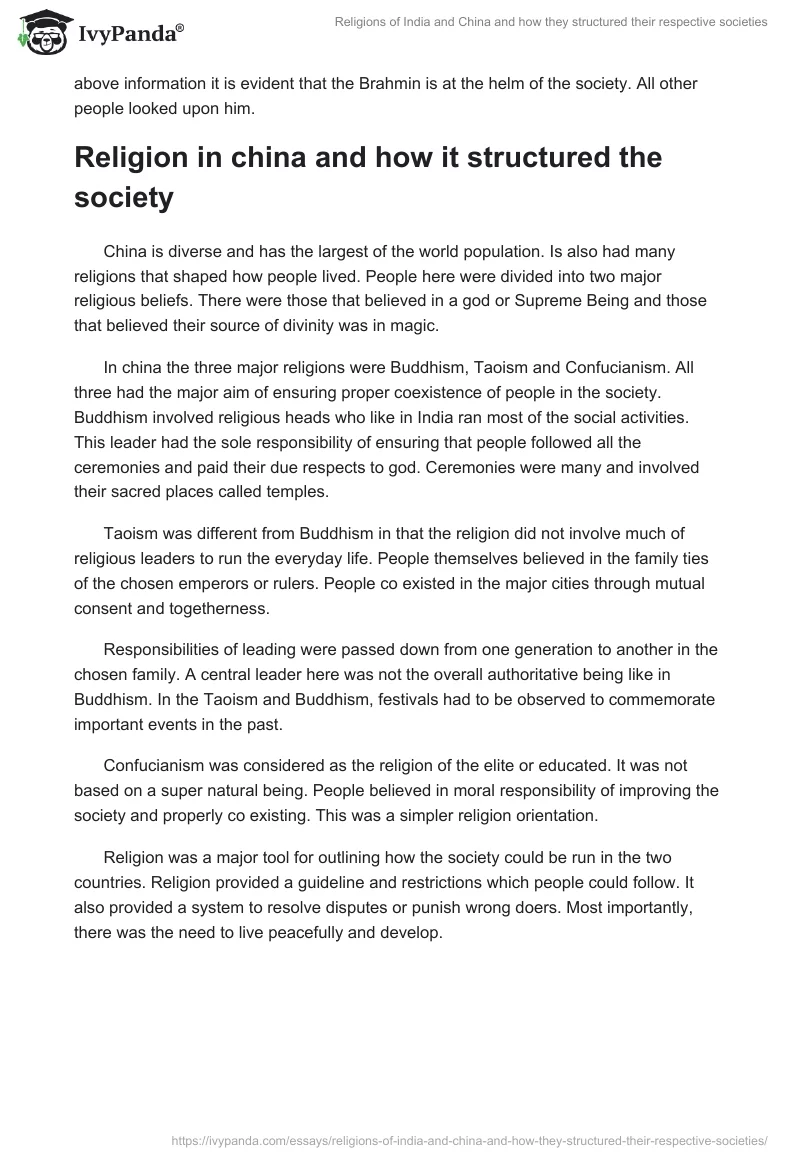 IvyPanda®

Religions of India and China and how they structured their respective societies

above information it is evident that the Brahmin is at the helm of the society. All other people looked upon him.

Religion in china and how it structured the society

China is diverse and has the largest of the world population. Is also had many religions that shaped how people lived. People here were divided into two major religious beliefs. There were those that believed in a god or Supreme Being and those that believed their source of divinity was in magic.

In china the three major religions were Buddhism, Taoism and Confucianism. All three had the major aim of ensuring proper coexistence of people in the society. Buddhism involved religious heads who like in India ran most of the social activities. This leader had the sole responsibility of ensuring that people followed all the ceremonies and paid their due respects to god. Ceremonies were many and involved their sacred places called temples.

Taoism was different from Buddhism in that the religion did not involve much of religious leaders to run the everyday life. People themselves believed in the family ties of the chosen emperors or rulers. People co existed in the major cities through mutual consent and togetherness.

Responsibilities of leading were passed down from one generation to another in the chosen family. A central leader here was not the overall authoritative being like in Buddhism. In the Taoism and Buddhism, festivals had to be observed to commemorate important events in the past.

Confucianism was considered as the religion of the elite or educated. It was not based on a super natural being. People believed in moral responsibility of improving the society and properly co existing. This was a simpler religion orientation.

Religion was a major tool for outlining how the society could be run in the two countries. Religion provided a guideline and restrictions which people could follow. It also provided a system to resolve disputes or punish wrong doers. Most importantly, there was the need to live peacefully and develop.

https://ivypanda.com/essays/religions-of-india-and-china-and-how-they-structured-their-respective-societies/